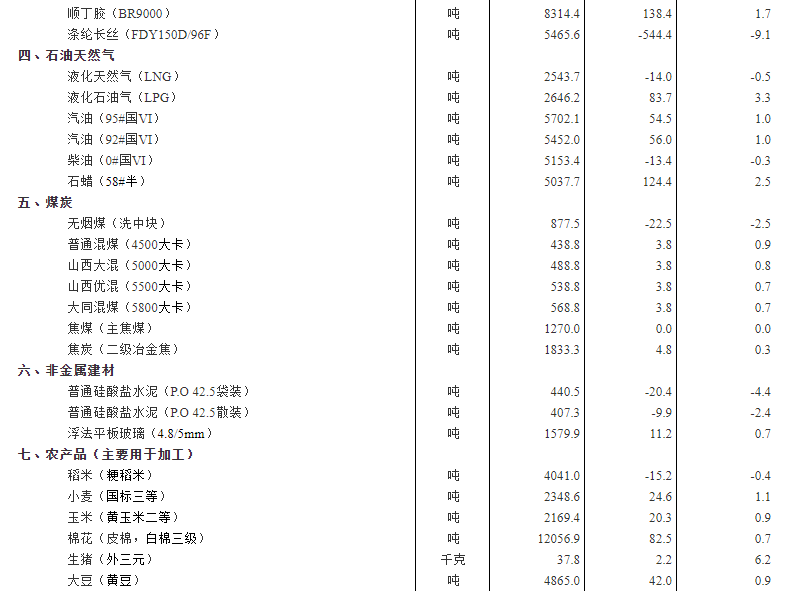 | | | | | |
|---|---|---|---|---|
| 顺丁胶（BR9000） | 吨 | 8314.4 | 138.4 | 1.7 |
| 涤纶长丝（FDY150D/96F） | 吨 | 5465.6 | -544.4 | -9.1 |
| 四、石油天然气 | | | | |
| 液化天然气（LNG） | 吨 | 2543.7 | -14.0 | -0.5 |
| 液化石油气（LPG） | 吨 | 2646.2 | 83.7 | 3.3 |
| 汽油（95#国VI） | 吨 | 5702.1 | 54.5 | 1.0 |
| 汽油（92#国VI） | 吨 | 5452.0 | 56.0 | 1.0 |
| 柴油（0#国VI） | 吨 | 5153.4 | -13.4 | -0.3 |
| 石蜡（58#半） | 吨 | 5037.7 | 124.4 | 2.5 |
| 五、煤炭 | | | | |
| 无烟煤（洗中块） | 吨 | 877.5 | -22.5 | -2.5 |
| 普通混煤（4500大卡） | 吨 | 438.8 | 3.8 | 0.9 |
| 山西大混（5000大卡） | 吨 | 488.8 | 3.8 | 0.8 |
| 山西优混（5500大卡） | 吨 | 538.8 | 3.8 | 0.7 |
| 大同混煤（5800大卡） | 吨 | 568.8 | 3.8 | 0.7 |
| 焦煤（主焦煤） | 吨 | 1270.0 | 0.0 | 0.0 |
| 焦炭（二级冶金焦） | 吨 | 1833.3 | 4.8 | 0.3 |
| 六、非金属建材 | | | | |
| 普通硅酸盐水泥（P.O 42.5袋装） | 吨 | 440.5 | -20.4 | -4.4 |
| 普通硅酸盐水泥（P.O 42.5散装） | 吨 | 407.3 | -9.9 | -2.4 |
| 浮法平板玻璃（4.8/5mm） | 吨 | 1579.9 | 11.2 | 0.7 |
| 七、农产品（主要用于加工） | | | | |
| 稻米（粳稻米） | 吨 | 4041.0 | -15.2 | -0.4 |
| 小麦（国标三等） | 吨 | 2348.6 | 24.6 | 1.1 |
| 玉米（黄玉米二等） | 吨 | 2169.4 | 20.3 | 0.9 |
| 棉花（皮棉，白棉三级） | 吨 | 12056.9 | 82.5 | 0.7 |
| 生猪（外三元） | 千克 | 37.8 | 2.2 | 6.2 |
| 大豆（黄豆） | 吨 | 4865.0 | 42.0 | 0.9 |